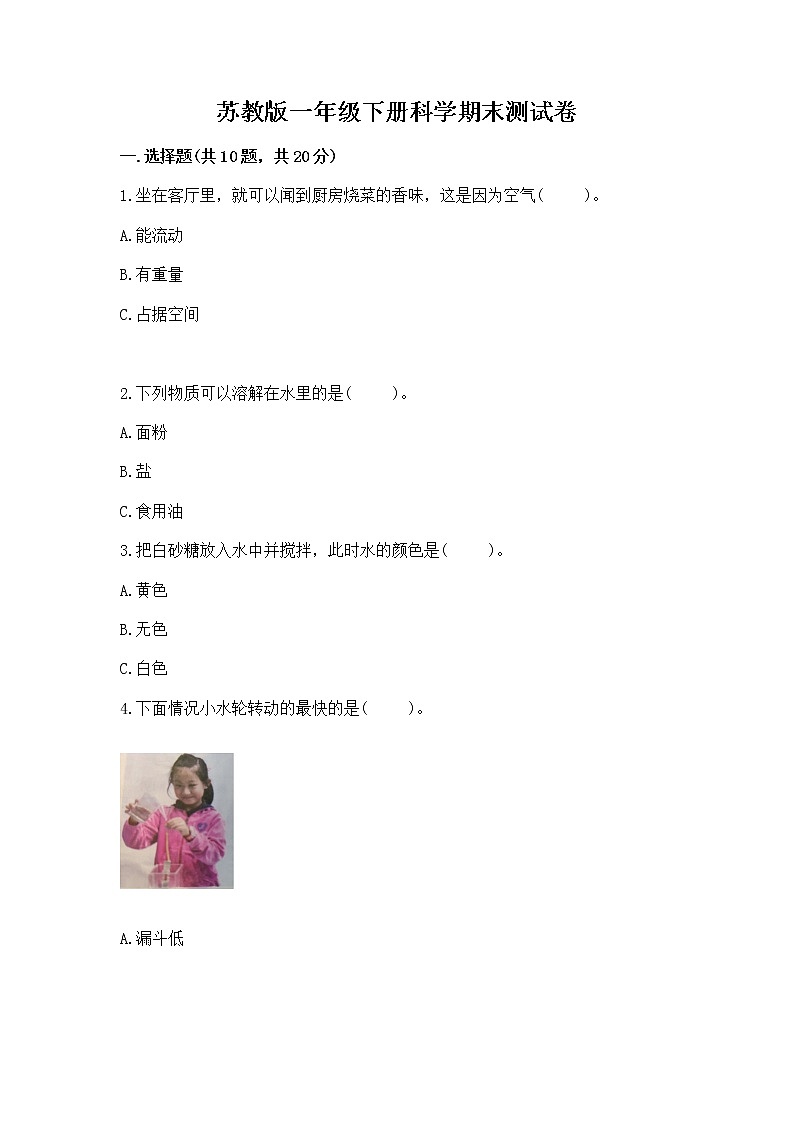 苏教版一年级下册科学期末测试卷

一.选择题(共10题，共20分)

1.坐在客厅里，就可以闻到厨房烧菜的香味，这是因为空气(　　)。

A.能流动

B.有重量

C.占据空间

2.下列物质可以溶解在水里的是(　　)。

A.面粉

B.盐

C.食用油

3.把白砂糖放入水中并搅拌，此时水的颜色是(　　)。

A.黄色

B.无色

C.白色

4.下面情况小水轮转动的最快的是(　　)。

A.漏斗低